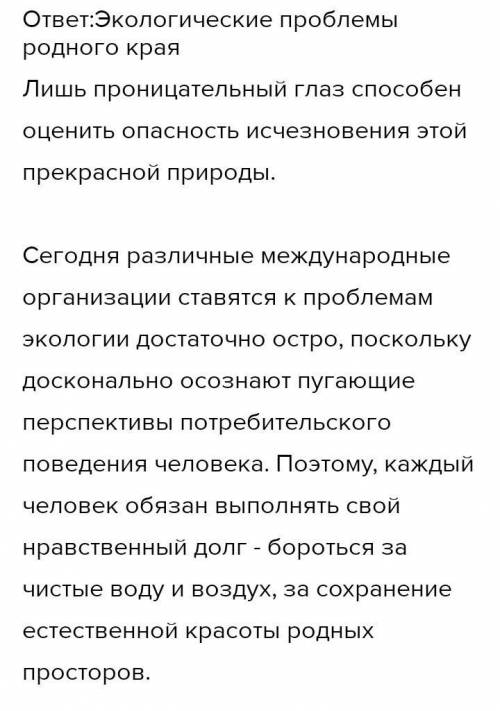 Ответ:Экологические проблемы родного края
Лишь проницательный глаз способен оценить опасность исчезновения этой прекрасной природы.

Сегодня различные международные организации ставятся к проблемам экологии достаточно остро, поскольку досконально осознают пугающие перспективы потребительского поведения человека. Поэтому, каждый человек обязан выполнять свой нравственный долг - бороться за чистые воду и воздух, за сохранение естественной красоты родных просторов.